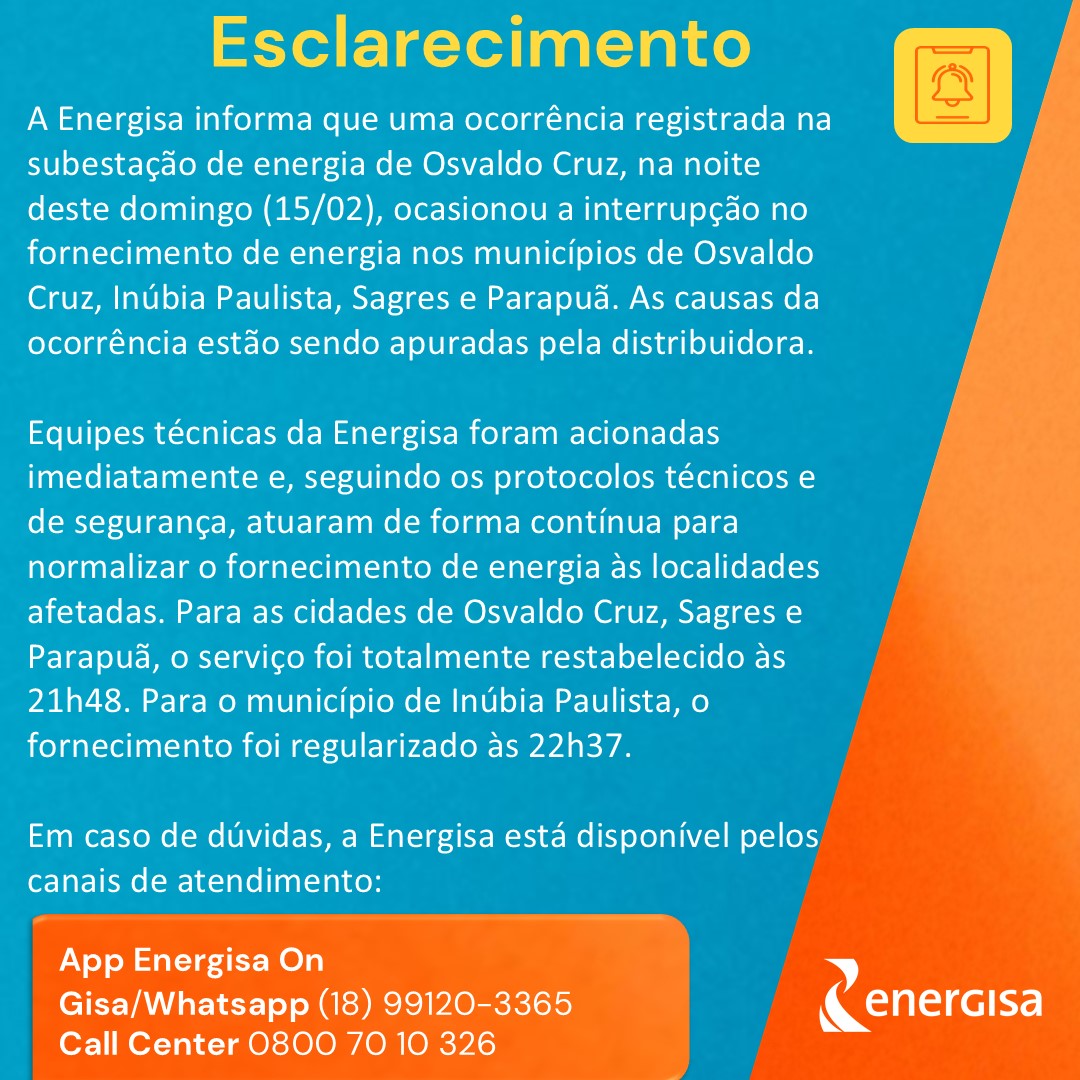 Esclarecimento

A Energisa informa que uma ocorrência registrada na subestação de energia de Osvaldo Cruz, na noite deste domingo (15/02), ocasionou a interrupção no fornecimento de energia nos municípios de Osvaldo Cruz, Inúbia Paulista, Sagres e Parapuã. As causas da ocorrência estão sendo apuradas pela distribuidora.

Equipes técnicas da Energisa foram acionadas imediatamente e, seguindo os protocolos técnicos e de segurança, atuaram de forma contínua para normalizar o fornecimento de energia às localidades afetadas. Para as cidades de Osvaldo Cruz, Sagres e Parapuã, o serviço foi totalmente restabelecido às 21h48. Para o município de Inúbia Paulista, o fornecimento foi regularizado às 22h37.

Em caso de dúvidas, a Energisa está disponível pelos canais de atendimento:

App Energisa On
Gisa/Whatsapp (18) 99120-3365
Call Center 0800 70 10 326

energisa